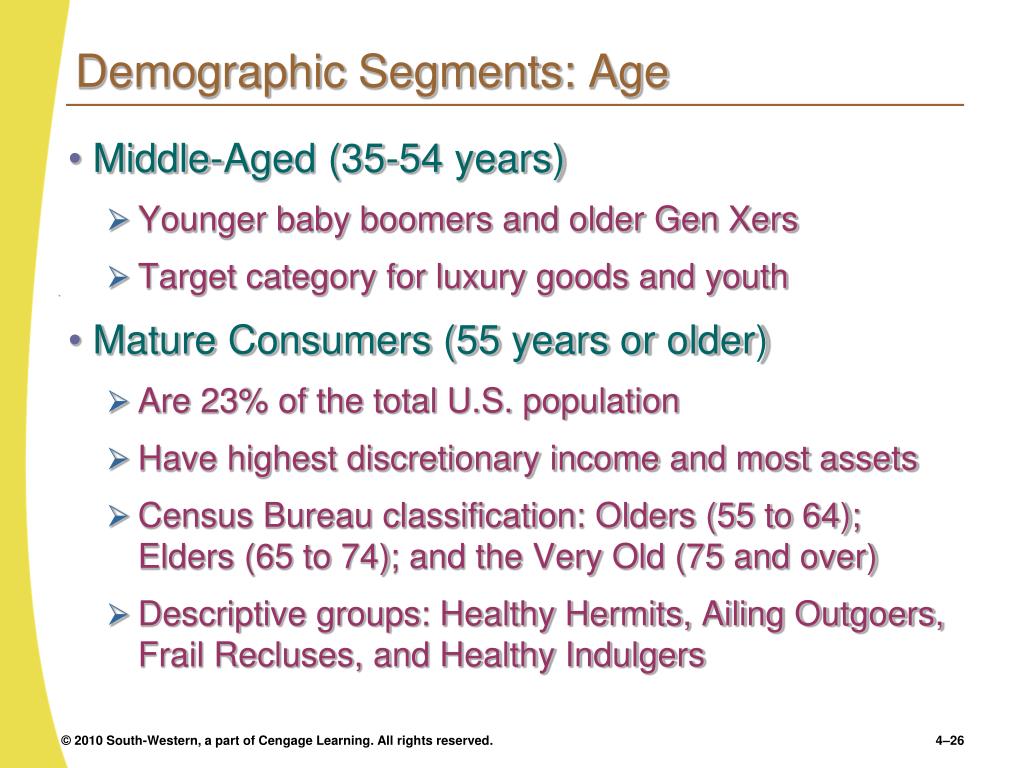 Demographic Segments: Age

• Middle-Aged (35-54 years)

➢ Younger baby boomers and older Gen Xers

➢ Target category for luxury goods and youth

• Mature Consumers (55 years or older)

➢ Are 23% of the total U.S. population

➢ Have highest discretionary income and most assets

➢ Census Bureau classification: Olders (55 to 64); Elders (65 to 74); and the Very Old (75 and over)

➢ Descriptive groups: Healthy Hermits, Ailing Outgoers, Frail Recluses, and Healthy Indulgers

© 2010 South-Western, a part of Cengage Learning. All rights reserved.

4–26